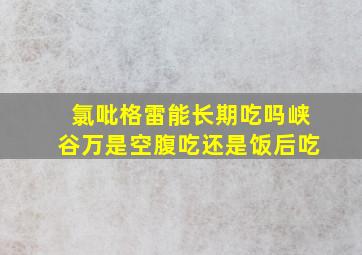 氯吡格雷能长期吃吗峡谷万是空腹吃还是饭后吃